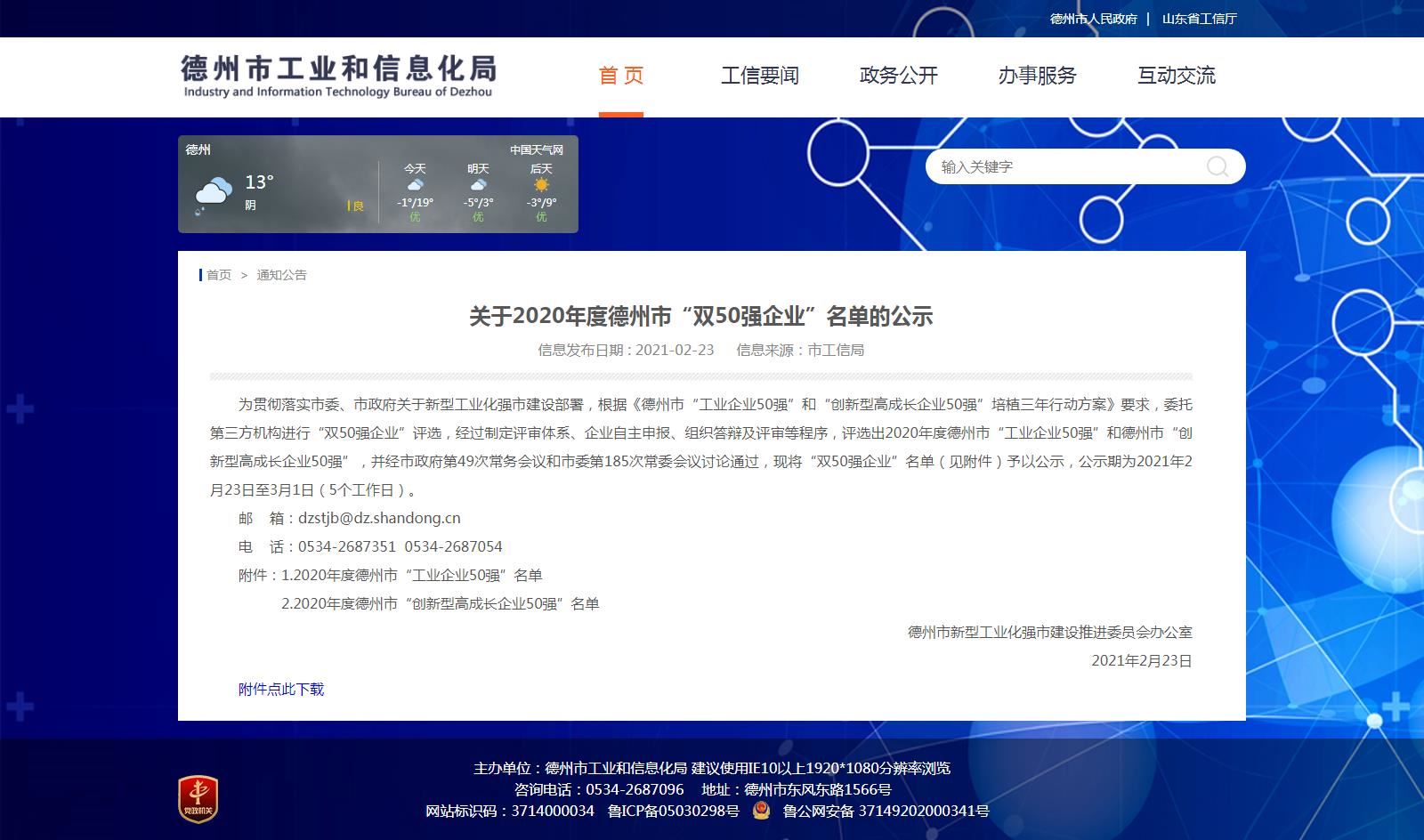 德州市人民政府 | 山东省工信厅

德州市工业和信息化局
Industry and Information Technology Bureau of Dezhou

首页 工信要闻 政务公开 办事服务 互动交流

德州 中国天气网
13°
阴
良
今天 -1°/19° 优
明天 -5°/3° 优
后天 -3°/9° 优

输入关键字

首页 > 通知公告

关于2020年度德州市“双50强企业”名单的公示

信息发布日期：2021-02-23 信息来源：市工信局

为贯彻落实市委、市政府关于新型工业化强市建设部署，根据《德州市“工业企业50强”和“创新型高成长企业50强”培植三年行动方案》要求，委托第三方机构进行“双50强企业”评选，经过制定评审体系、企业自主申报、组织答辩及评审等程序，评选出2020年度德州市“工业企业50强”和德州市“创新型高成长企业50强”，并经市政府第49次常务会议和市委第185次常委会议讨论通过，现将“双50强企业”名单（见附件）予以公示，公示期为2021年2月23日至3月1日（5个工作日）。

邮 箱：dzstjb@dz.shandong.cn

电 话：0534-2687351 0534-2687054

附件：1.2020年度德州市“工业企业50强”名单

2.2020年度德州市“创新型高成长企业50强”名单

德州市新型工业化强市建设推进委员会办公室

2021年2月23日

附件点此下载

党政机关

主办单位：德州市工业和信息化局 建议使用IE10以上1920*1080分辨率浏览
咨询电话：0534-2687096 地址：德州市东风东路1566号
网站标识码：3714000034 鲁ICP备05030298号 鲁公网安备 37149202000341号